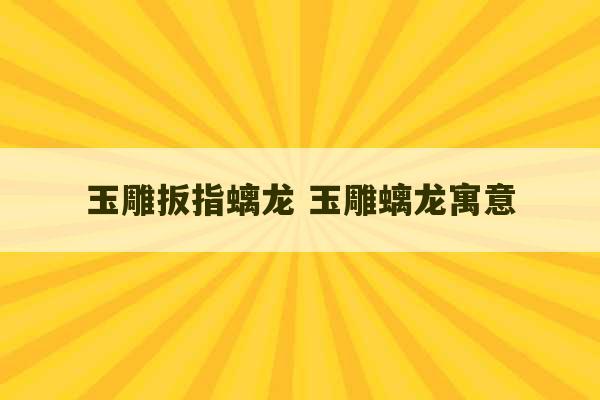 玉雕扳指螭龙 玉雕螭龙寓意